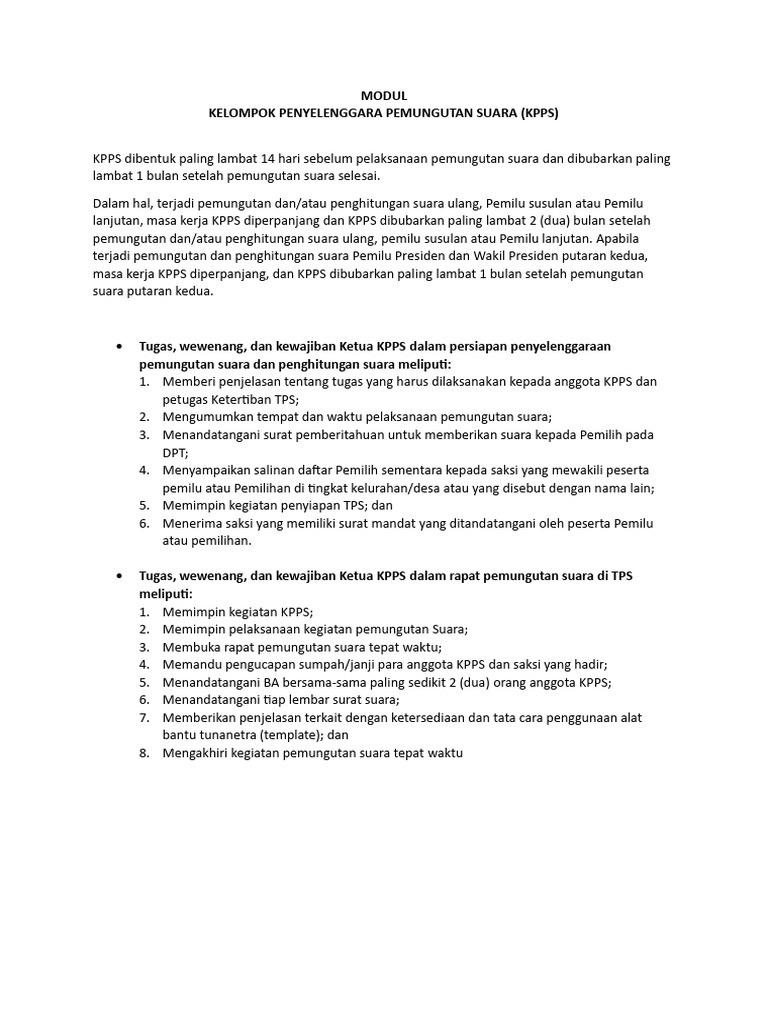 MODUL
KELOMPOK PENYELENGGARA PEMUNGUTAN SUARA (KPPS)

KPPS dibentuk paling lambat 14 hari sebelum pelaksanaan pemungutan suara dan dibubarkan paling lambat 1 bulan setelah pemungutan suara selesai.

Dalam hal, terjadi pemungutan dan/atau penghitungan suara ulang, Pemilu susulan atau Pemilu lanjutan, masa kerja KPPS diperpanjang dan KPPS dibubarkan paling lambat 2 (dua) bulan setelah pemungutan dan/atau penghitungan suara ulang, pemilu susulan atau Pemilu lanjutan. Apabila terjadi pemungutan dan penghitungan suara Pemilu Presiden dan Wakil Presiden putaran kedua, masa kerja KPPS diperpanjang, dan KPPS dibubarkan paling lambat 1 bulan setelah pemungutan suara putaran kedua.

• Tugas, wewenang, dan kewajiban Ketua KPPS dalam persiapan penyelenggaraan pemungutan suara dan penghitungan suara meliputi:
1. Memberi penjelasan tentang tugas yang harus dilaksanakan kepada anggota KPPS dan petugas Ketertiban TPS;
2. Mengumumkan tempat dan waktu pelaksanaan pemungutan suara;
3. Menandatangani surat pemberitahuan untuk memberikan suara kepada Pemilih pada DPT;
4. Menyampaikan salinan daftar Pemilih sementara kepada saksi yang mewakili peserta pemilu atau Pemilihan di tingkat kelurahan/desa atau yang disebut dengan nama lain;
5. Memimpin kegiatan penyiapan TPS; dan
6. Menerima saksi yang memiliki surat mandat yang ditandatangani oleh peserta Pemilu atau pemilihan.

• Tugas, wewenang, dan kewajiban Ketua KPPS dalam rapat pemungutan suara di TPS meliputi:
1. Memimpin kegiatan KPPS;
2. Memimpin pelaksanaan kegiatan pemungutan Suara;
3. Membuka rapat pemungutan suara tepat waktu;
4. Memandu pengucapan sumpah/janji para anggota KPPS dan saksi yang hadir;
5. Menandatangani BA bersama-sama paling sedikit 2 (dua) orang anggota KPPS;
6. Menandatangani tiap lembar surat suara;
7. Memberikan penjelasan terkait dengan ketersediaan dan tata cara penggunaan alat bantu tunanetra (template); dan
8. Mengakhiri kegiatan pemungutan suara tepat waktu